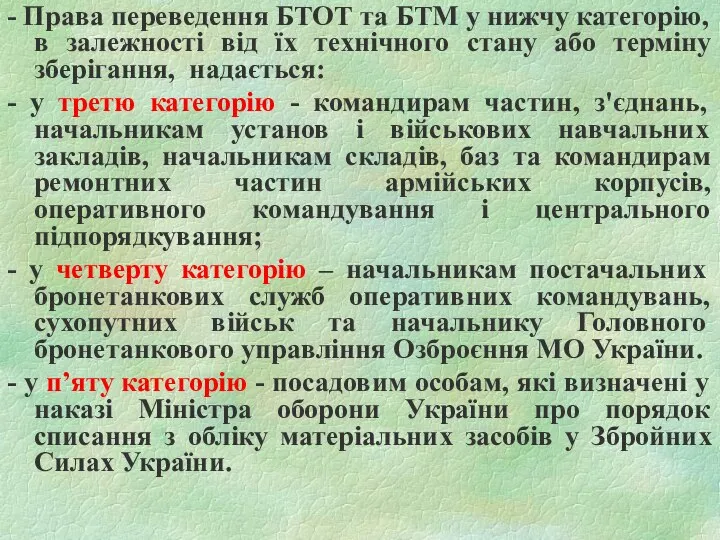 - Права переведення БТОТ та БТМ у нижчу категорію, в залежності від їх технічного стану або терміну зберігання, надається:

- у третю категорію - командирам частин, з'єднань, начальникам установ і військових навчальних закладів, начальникам складів, баз та командирам ремонтних частин армійських корпусів, оперативного командування і центрального підпорядкування;

- у четверту категорію – начальникам постачальних бронетанкових служб оперативних командувань, сухопутних військ та начальнику Головного бронетанкового управління Озброєння МО України.

- у п’яту категорію - посадовим особам, які визначені у наказі Міністра оборони України про порядок списання з обліку матеріальних засобів у Збройних Силах України.